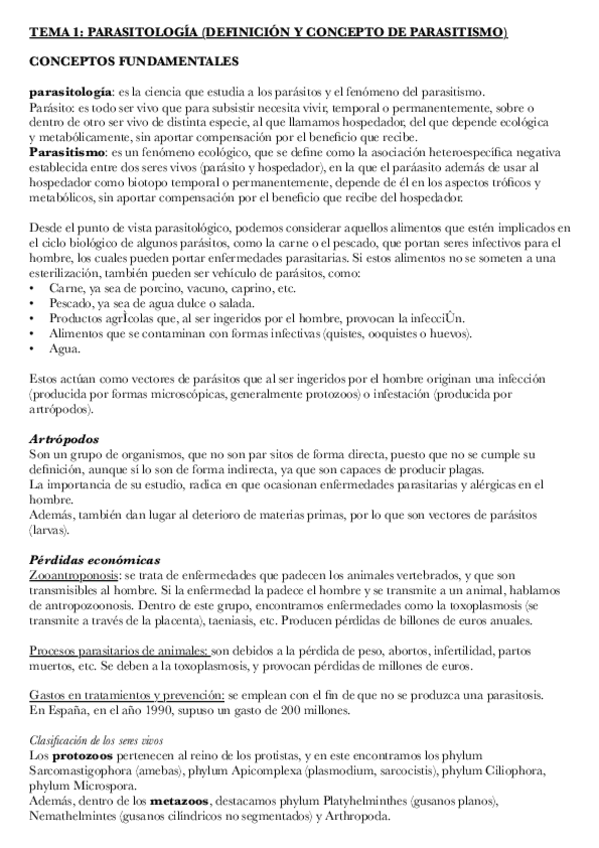 TEMA 1: PARASITOLOGÍA (DEFINICIÓN Y CONCEPTO DE PARASITISMO)

CONCEPTOS FUNDAMENTALES

parasitología: es la ciencia que estudia a los parásitos y el fenómeno del parasitismo.
Parásito: es todo ser vivo que para subsistir necesita vivir, temporal o permanentemente, sobre o dentro de otro ser vivo de distinta especie, al que llamamos hospedador, del que depende ecológica y metabólicamente, sin aportar compensación por el beneficio que recibe.
Parasitismo: es un fenómeno ecológico, que se define como la asociación heteroespecífica negativa establecida entre dos seres vivos (parásito y hospedador), en la que el paráasito además de usar al hospedador como biotopo temporal o permanentemente, depende de él en los aspectos tróficos y metabólicos, sin aportar compensación por el beneficio que recibe del hospedador.

Desde el punto de vista parasitológico, podemos considerar aquellos alimentos que estén implicados en el ciclo biológico de algunos parásitos, como la carne o el pescado, que portan seres infectivos para el hombre, los cuales pueden portar enfermedades parasitarias. Si estos alimentos no se someten a una esterilización, también pueden ser vehículo de parásitos, como:
• Carne, ya sea de porcino, vacuno, caprino, etc.
• Pescado, ya sea de agua dulce o salada.
• Productos agrÌcolas que, al ser ingeridos por el hombre, provocan la infecciÛn.
• Alimentos que se contaminan con formas infectivas (quistes, ooquistes o huevos).
• Agua.

Estos actúan como vectores de parásitos que al ser ingeridos por el hombre originan una infección (producida por formas microscópicas, generalmente protozoos) o infestación (producida por artrópodos).

Artrópodos
Son un grupo de organismos, que no son par sitos de forma directa, puesto que no se cumple su definición, aunque sí lo son de forma indirecta, ya que son capaces de producir plagas.
La importancia de su estudio, radica en que ocasionan enfermedades parasitarias y alérgicas en el hombre.
Además, también dan lugar al deterioro de materias primas, por lo que son vectores de parásitos (larvas).

Pérdidas económicas
Zooantroponosis: se trata de enfermedades que padecen los animales vertebrados, y que son transmisibles al hombre. Si la enfermedad la padece el hombre y se transmite a un animal, hablamos de antropozoonosis. Dentro de este grupo, encontramos enfermedades como la toxoplasmosis (se transmite a través de la placenta), taeniasis, etc. Producen pérdidas de billones de euros anuales.

Procesos parasitarios de animales: son debidos a la pérdida de peso, abortos, infertilidad, partos muertos, etc. Se deben a la toxoplasmosis, y provocan pérdidas de millones de euros.

Gastos en tratamientos y prevención: se emplean con el fin de que no se produzca una parasitosis. En España, en el año 1990, supuso un gasto de 200 millones.

Clasificación de los seres vivos
Los protozoos pertenecen al reino de los protistas, y en este encontramos los phylum Sarcomastigophora (amebas), phylum Apicomplexa (plasmodium, sarcocistis), phylum Ciliophora, phylum Microspora.
Además, dentro de los metazoos, destacamos phylum Platyhelminthes (gusanos planos), Nemathelmintes (gusanos cilíndricos no segmentados) y Arthropoda.